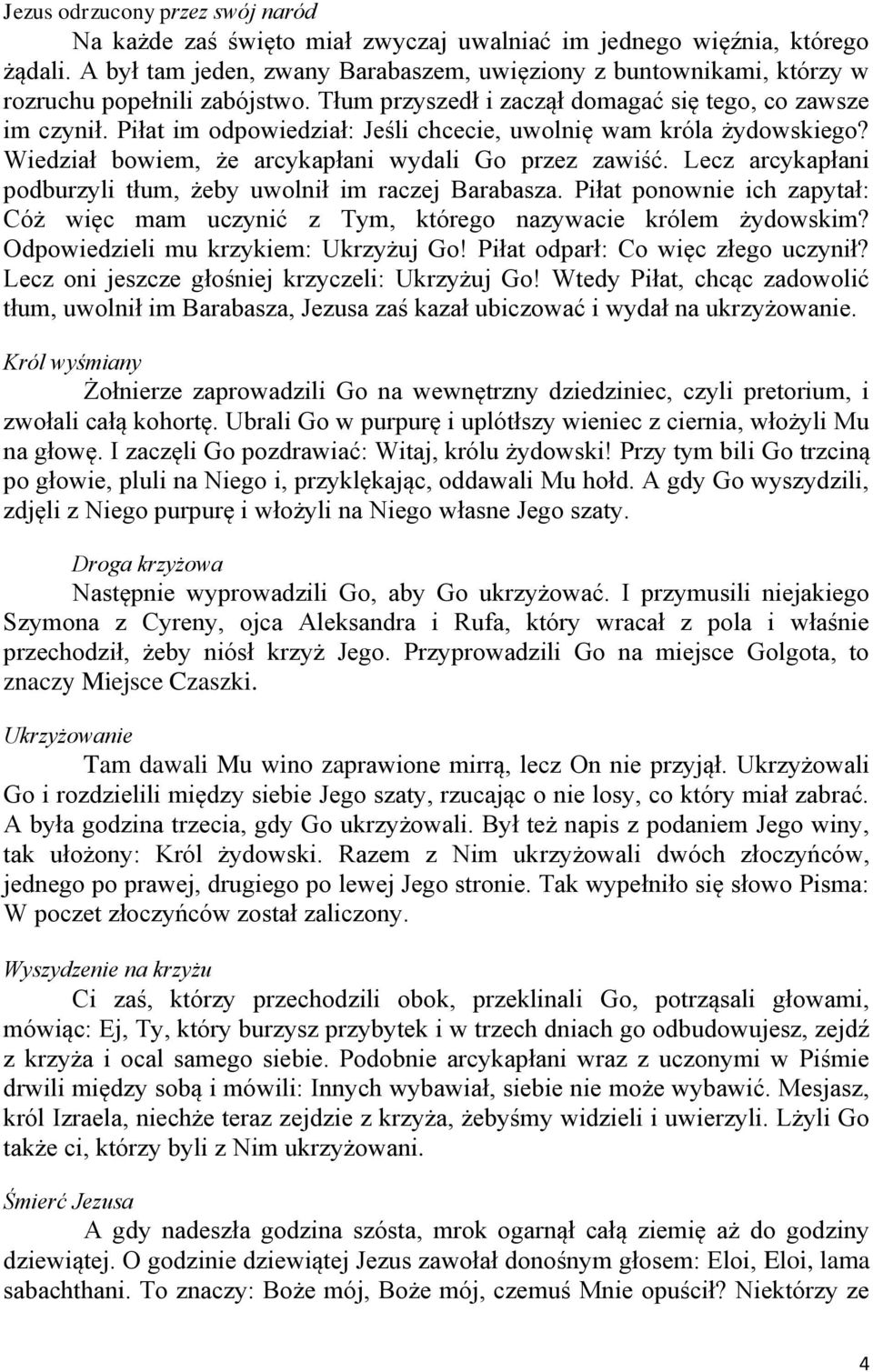 Jezus odrzucony przez swój naród

Na każde zaś święto miał zwyczaj uwalniać im jednego więźnia, którego żądali. A był tam jeden, zwany Barabaszem, uwięziony z buntownikami, którzy w rozruchu popełnili zabójstwo. Tłum przyszedł i zaczął domagać się tego, co zawsze im czynił. Piłat im odpowiedział: Jeśli chcecie, uwolnię wam króla żydowskiego? Wiedział bowiem, że arcykapłani wydali Go przez zawiść. Lecz arcykapłani podburzyli tłum, żeby uwolnił im raczej Barabasza. Piłat ponownie ich zapytał: Cóż więc mam uczynić z Tym, którego nazywacie królem żydowskim? Odpowiedzieli mu krzykiem: Ukrzyżuj Go! Piłat odparł: Co więc złego uczynił? Lecz oni jeszcze głośniej krzyczeli: Ukrzyżuj Go! Wtedy Piłat, chcąc zadowolić tłum, uwolnił im Barabasza, Jezusa zaś kazał ubiczować i wydał na ukrzyżowanie.

Król wyśmiany

Żołnierze zaprowadzili Go na wewnętrzny dziedziniec, czyli pretorium, i zwołali całą kohortę. Ubrali Go w purpurę i uplótłszy wieniec z ciernia, włożyli Mu na głowę. I zaczęli Go pozdrawiać: Witaj, królu żydowski! Przy tym bili Go trzciną po głowie, pluli na Niego i, przyklękając, oddawali Mu hołd. A gdy Go wyszydzili, zdjęli z Niego purpurę i włożyli na Niego własne Jego szaty.

Droga krzyżowa

Następnie wyprowadzili Go, aby Go ukrzyżować. I przymusili niejakiego Szymona z Cyreny, ojca Aleksandra i Rufa, który wracał z pola i właśnie przechodził, żeby niósł krzyż Jego. Przyprowadzili Go na miejsce Golgota, to znaczy Miejsce Czaszki.

Ukrzyżowanie

Tam dawali Mu wino zaprawione mirrą, lecz On nie przyjął. Ukrzyżowali Go i rozdzielili między siebie Jego szaty, rzucając o nie losy, co który miał zabrać. A była godzina trzecia, gdy Go ukrzyżowali. Był też napis z podaniem Jego winy, tak ułożony: Król żydowski. Razem z Nim ukrzyżowali dwóch złoczyńców, jednego po prawej, drugiego po lewej Jego stronie. Tak wypełniło się słowo Pisma: W poczet złoczyńców został zaliczony.

Wyszydzenie na krzyżu

Ci zaś, którzy przechodzili obok, przeklinali Go, potrząsali głowami, mówiąc: Ej, Ty, który burzysz przybytek i w trzech dniach go odbudowujesz, zejdź z krzyża i ocal samego siebie. Podobnie arcykapłani wraz z uczonymi w Piśmie drwili między sobą i mówili: Innych wybawiał, siebie nie może wybawić. Mesjasz, król Izraela, niechże teraz zejdzie z krzyża, żebyśmy widzieli i uwierzyli. Lżyli Go także ci, którzy byli z Nim ukrzyżowani.

Śmierć Jezusa

A gdy nadeszła godzina szósta, mrok ogarnął całą ziemię aż do godziny dziewiątej. O godzinie dziewiątej Jezus zawołał donośnym głosem: Eloi, Eloi, lama sabachthani. To znaczy: Boże mój, Boże mój, czemuś Mnie opuścił? Niektórzy ze

4